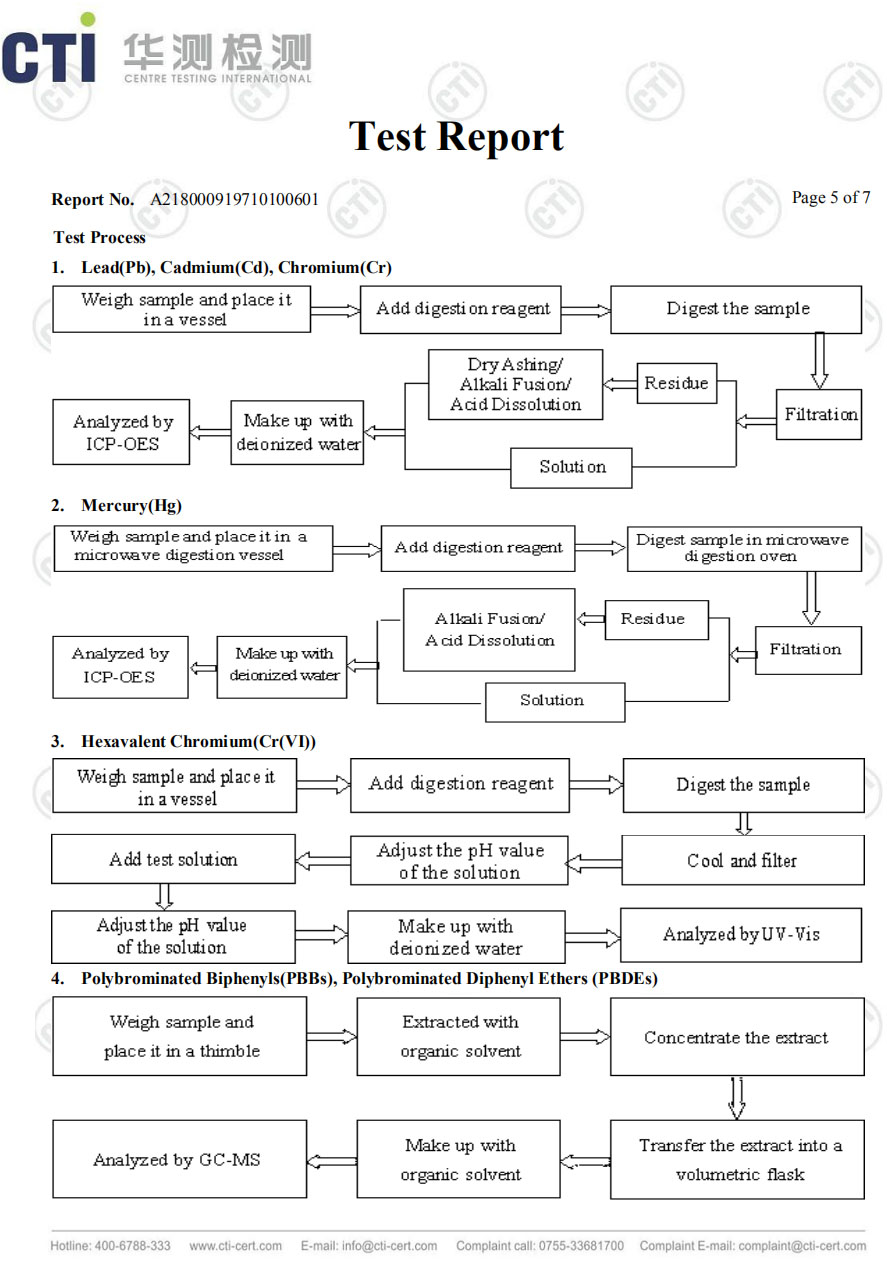 CTI 华测检测
CENTRE TESTING INTERNATIONAL

Test Report

Report No. A218000919710100601

Page 5 of 7

Test Process

1. Lead(Pb), Cadmium(Cd), Chromium(Cr)

Weigh sample and place it in a vessel

Add digestion reagent

Digest the sample

Filtration

Residue

Dry Ashing/ Alkali Fusion/ Acid Dissolution

Solution

Make up with deionized water

Analyzed by ICP-OES

2. Mercury(Hg)

Weigh sample and place it in a microwave digestion vessel

Add digestion reagent

Digest sample in microwave digestion oven

Filtration

Residue

Alkali Fusion/ Acid Dissolution

Solution

Make up with deionized water

Analyzed by ICP-OES

3. Hexavalent Chromium(Cr(VI))

Weigh sample and place it in a vessel

Add digestion reagent

Digest the sample

Cool and filter

Adjust the pH value of the solution

Add test solution

Adjust the pH value of the solution

Make up with deionized water

Analyzed by UV-Vis

4. Polybrominated Biphenyls(PBBs), Polybrominated Diphenyl Ethers (PBDEs)

Weigh sample and place it in a thimble

Extracted with organic solvent

Concentrate the extract

Transfer the extract into a volumetric flask

Make up with organic solvent

Analyzed by GC-MS

Hotline: 400-6788-333 www.cti-cert.com E-mail: info@cti-cert.com Complaint call: 0755-33681700 Complaint E-mail: complaint@cti-cert.com